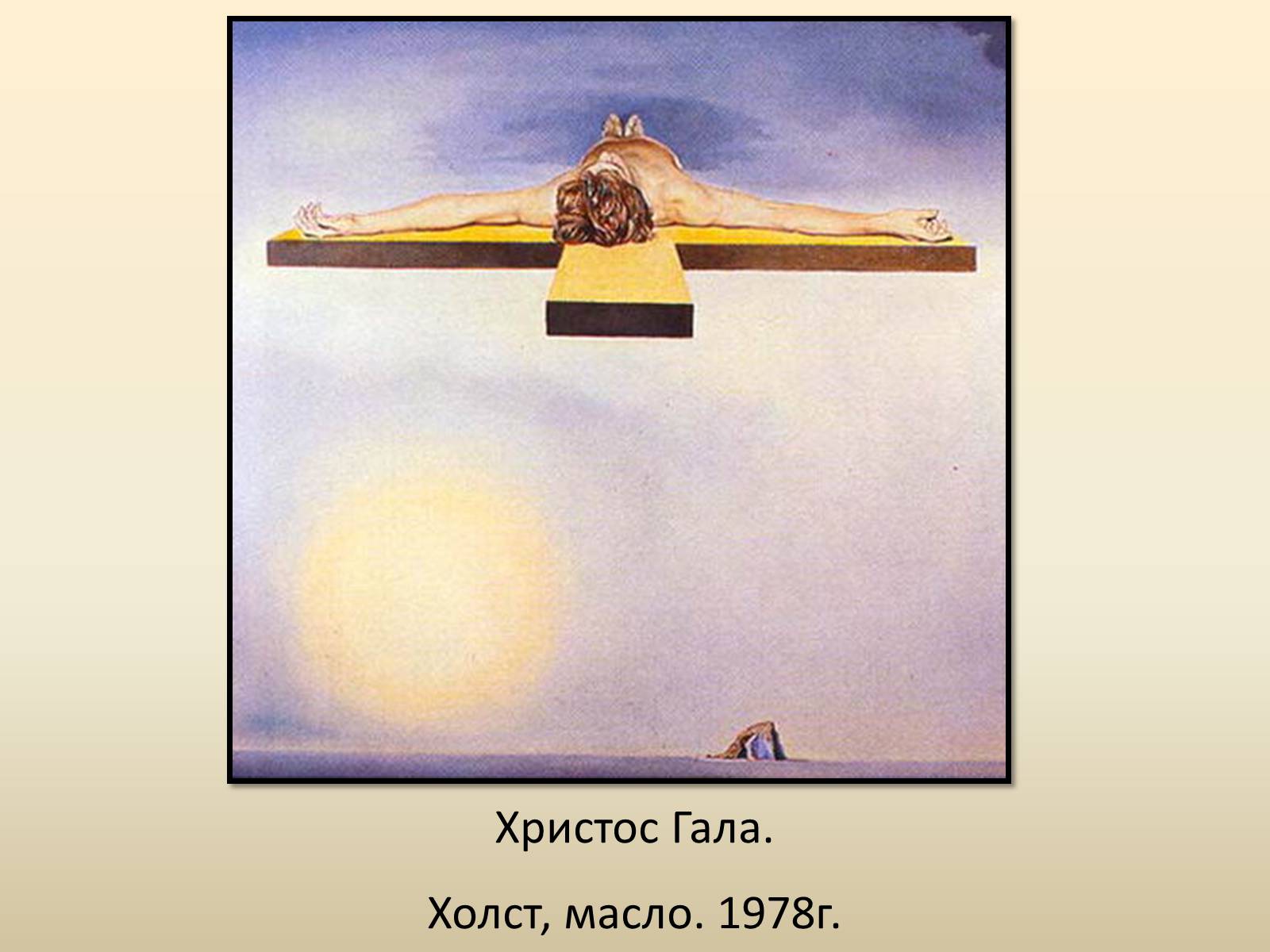 Христос Гала.

Холст, масло. 1978г.